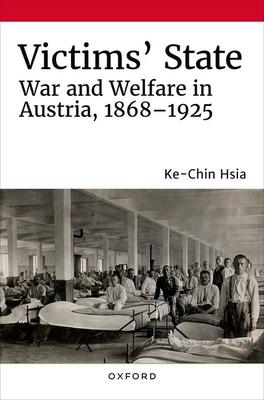 Victims' State
War and Welfare in Austria, 1868–1925

Ke-Chin Hsia

OXFORD